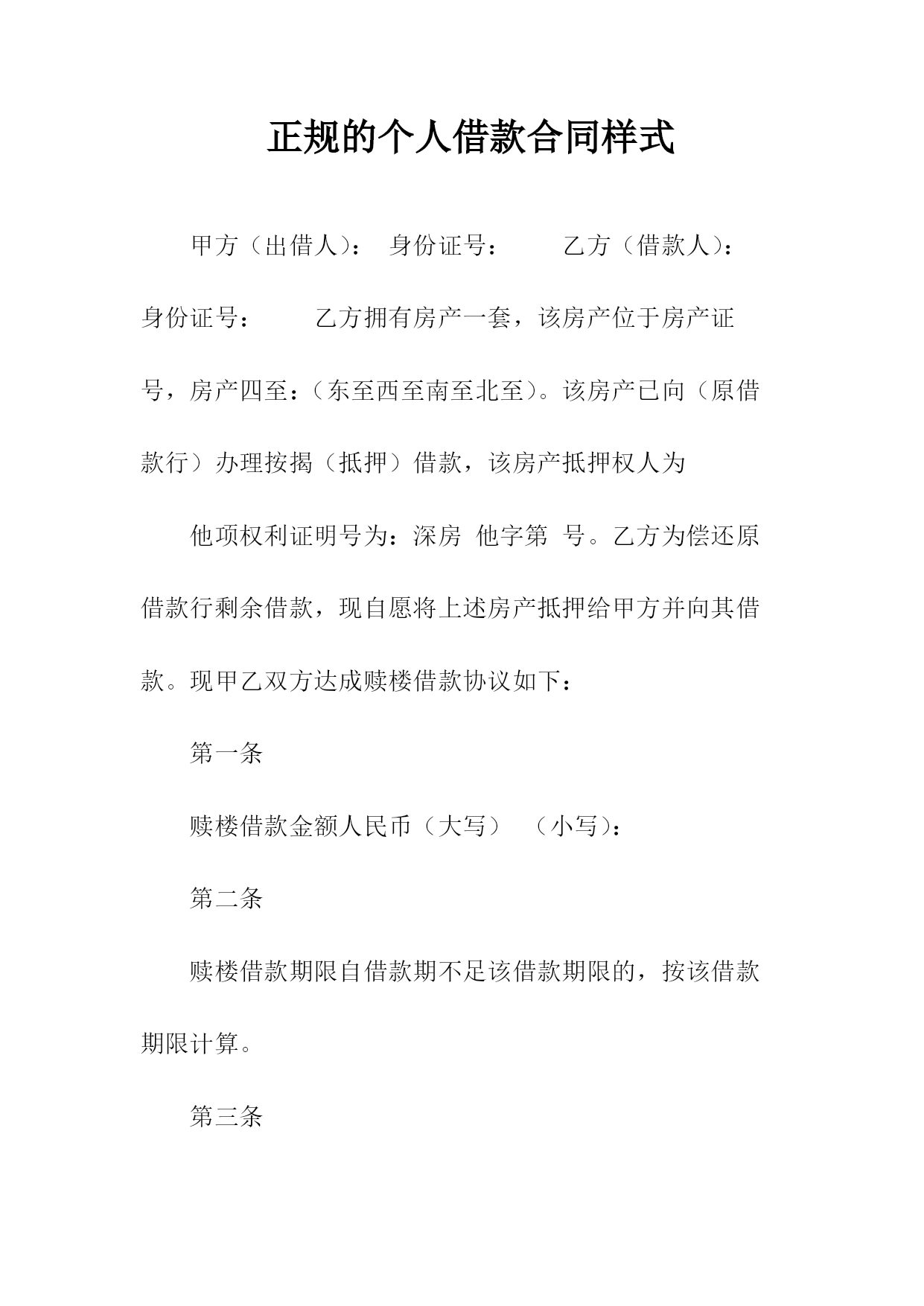 正规的个人借款合同样式

甲方（出借人）： 身份证号： 乙方（借款人）：身份证号： 乙方拥有房产一套，该房产位于房产证号，房产四至：（东至西至南至北至）。该房产已向（原借款行）办理按揭（抵押）借款，该房产抵押权人为

他项权利证明号为：深房 他字第 号。乙方为偿还原借款行剩余借款，现自愿将上述房产抵押给甲方并向其借款。现甲乙双方达成赎楼借款协议如下：

第一条

赎楼借款金额人民币（大写） （小写）：

第二条

赎楼借款期限自借款期不足该借款期限的，按该借款期限计算。

第三条